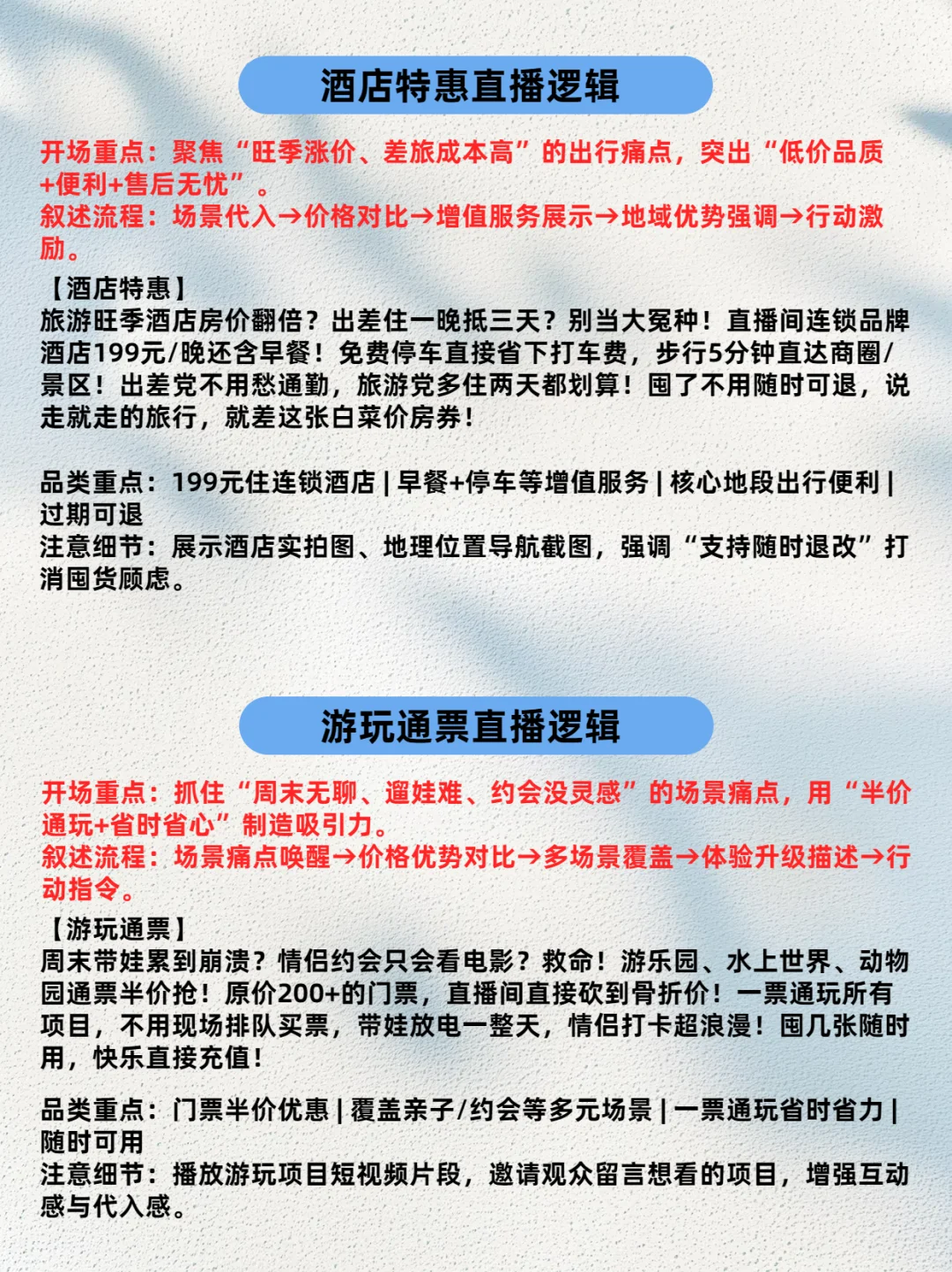 酒店特惠直播逻辑

开场重点：聚焦“旺季涨价、差旅成本高”的出行痛点，突出“低价品质+便利+售后无忧”。
叙述流程：场景代入→价格对比→增值服务展示→地域优势强调→行动激励。

【酒店特惠】
旅游旺季酒店房价翻倍？出差住一晚抵三天？别当大冤种！直播间连锁品牌酒店199元/晚还含早餐！免费停车直接省下打车费，步行5分钟直达商圈/景区！出差党不用愁通勤，旅游党多住两天都划算！囤了不用随时可退，说走就走的旅行，就差这张白菜价房券！

品类重点：199元住连锁酒店 | 早餐+停车等增值服务 | 核心地段出行便利 | 过期可退
注意细节：展示酒店实拍图、地理位置导航截图，强调“支持随时退改”打消囤货顾虑。

游玩通票直播逻辑

开场重点：抓住“周末无聊、遛娃难、约会没灵感”的场景痛点，用“半价通玩+省时省心”制造吸引力。
叙述流程：场景痛点唤醒→价格优势对比→多场景覆盖→体验升级描述→行动指令。

【游玩通票】
周末带娃累到崩溃？情侣约会只会看电影？救命！游乐园、水上世界、动物园通票半价抢！原价200+的门票，直播间直接砍到骨折价！一票通玩所有项目，不用现场排队买票，带娃放电一整天，情侣打卡超浪漫！囤几张随时用，快乐直接充值！

品类重点：门票半价优惠 | 覆盖亲子/约会等多元场景 | 一票通玩省时省力 | 随时可用
注意细节：播放游玩项目短视频片段，邀请观众留言想看的项目，增强互动感与代入感。